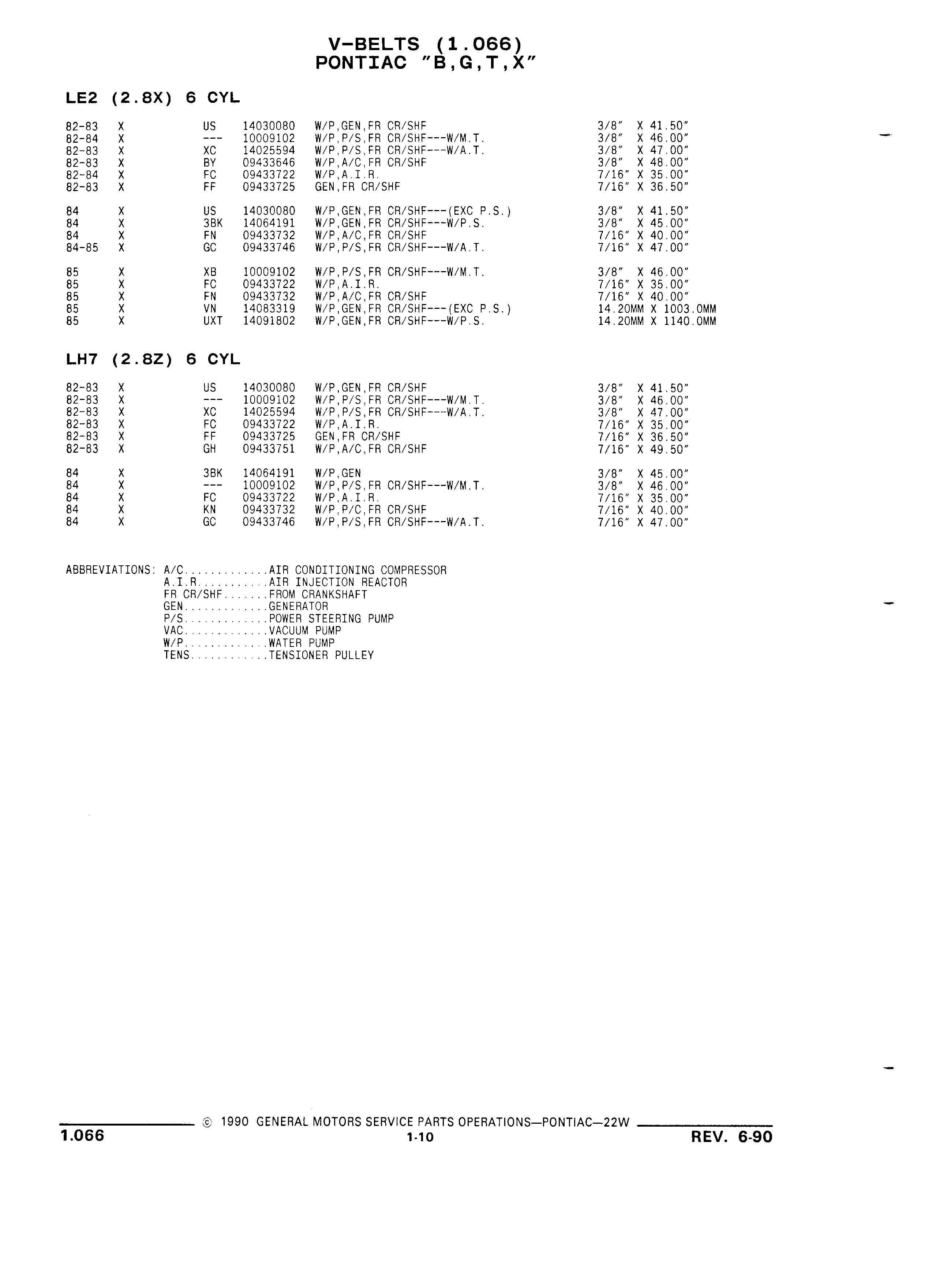 V-BELTS (1.066)
PONTIAC "B,G,T,X"

LE2 (2.8X) 6 CYL

| | | | | | |
|---|---|---|---|---|---|
| 82-83 | X | US | 14030080 | W/P,GEN,FR CR/SHF | 3/8" X 41.50" |
| 82-84 | X | --- | 10009102 | W/P,P/S,FR CR/SHF---W/M.T. | 3/8" X 46.00" |
| 82-83 | X | XC | 14025594 | W/P,P/S,FR CR/SHF---W/A.T. | 3/8" X 47.00" |
| 82-83 | X | BY | 09433646 | W/P,A/C,FR CR/SHF | 3/8" X 48.00" |
| 82-84 | X | FC | 09433722 | W/P,A.I.R. | 7/16" X 35.00" |
| 82-83 | X | FF | 09433725 | GEN,FR CR/SHF | 7/16" X 36.50" |
| 84 | X | US | 14030080 | W/P,GEN,FR CR/SHF---(EXC P.S.) | 3/8" X 41.50" |
| 84 | X | 3BK | 14064191 | W/P,GEN,FR CR/SHF---W/P.S. | 3/8" X 45.00" |
| 84 | X | FN | 09433732 | W/P,A/C,FR CR/SHF | 7/16" X 40.00" |
| 84-85 | X | GC | 09433746 | W/P,P/S,FR CR/SHF---W/A.T. | 7/16" X 47.00" |
| 85 | X | XB | 10009102 | W/P,P/S,FR CR/SHF---W/M.T. | 3/8" X 46.00" |
| 85 | X | FC | 09433722 | W/P,A.I.R. | 7/16" X 35.00" |
| 85 | X | FN | 09433732 | W/P,A/C,FR CR/SHF | 7/16" X 40.00" |
| 85 | X | VN | 14083319 | W/P,GEN,FR CR/SHF---(EXC P.S.) | 14.20MM X 1003.0MM |
| 85 | X | UXT | 14091802 | W/P,GEN,FR CR/SHF---W/P.S. | 14.20MM X 1140.0MM |

LH7 (2.8Z) 6 CYL

| | | | | | |
|---|---|---|---|---|---|
| 82-83 | X | US | 14030080 | W/P,GEN,FR CR/SHF | 3/8" X 41.50" |
| 82-83 | X | --- | 10009102 | W/P,P/S,FR CR/SHF---W/M.T. | 3/8" X 46.00" |
| 82-83 | X | XC | 14025594 | W/P,P/S,FR CR/SHF---W/A.T. | 3/8" X 47.00" |
| 82-83 | X | FC | 09433722 | W/P,A.I.R. | 7/16" X 35.00" |
| 82-83 | X | FF | 09433725 | GEN,FR CR/SHF | 7/16" X 36.50" |
| 82-83 | X | GH | 09433751 | W/P,A/C,FR CR/SHF | 7/16" X 49.50" |
| 84 | X | 3BK | 14064191 | W/P,GEN | 3/8" X 45.00" |
| 84 | X | --- | 10009102 | W/P,P/S,FR CR/SHF---W/M.T. | 3/8" X 46.00" |
| 84 | X | FC | 09433722 | W/P,A.I.R. | 7/16" X 35.00" |
| 84 | X | KN | 09433732 | W/P,P/C,FR CR/SHF | 7/16" X 40.00" |
| 84 | X | GC | 09433746 | W/P,P/S,FR CR/SHF---W/A.T. | 7/16" X 47.00" |

ABBREVIATIONS: A/C.............AIR CONDITIONING COMPRESSOR
A.I.R...........AIR INJECTION REACTOR
FR CR/SHF.......FROM CRANKSHAFT
GEN.............GENERATOR
P/S.............POWER STEERING PUMP
VAC.............VACUUM PUMP
W/P.............WATER PUMP
TENS............TENSIONER PULLEY

© 1990 GENERAL MOTORS SERVICE PARTS OPERATIONS—PONTIAC—22W
1.066 1-10 REV. 6-90